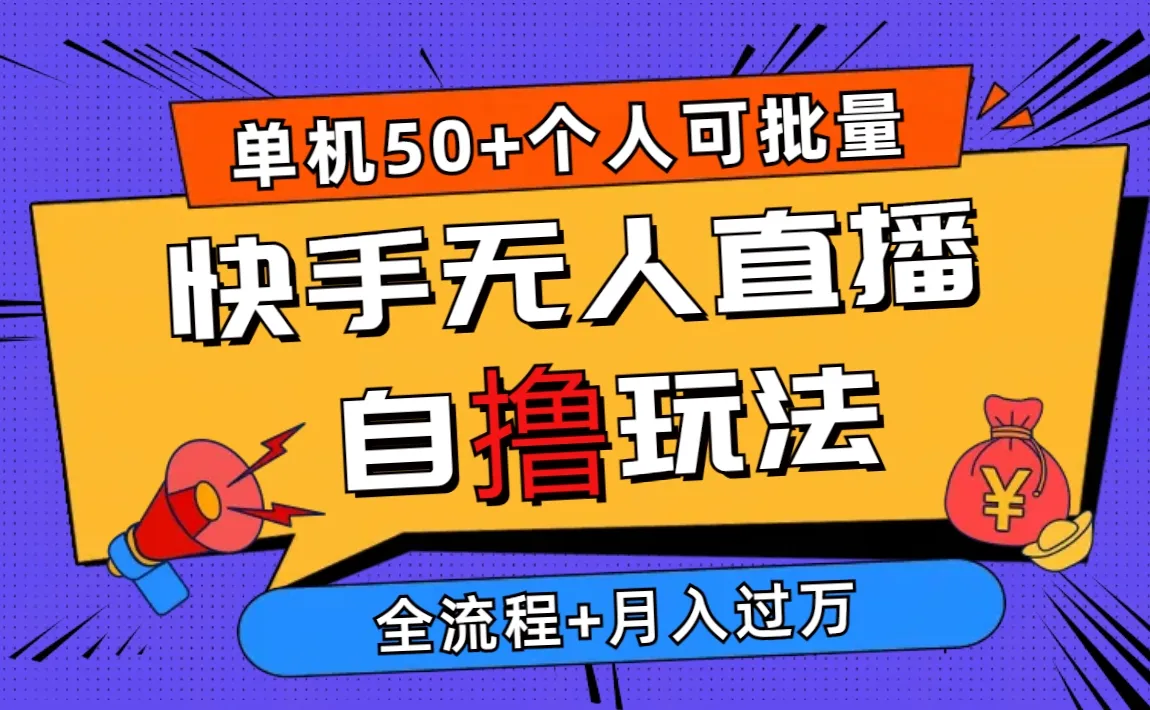 单机50+个人可批量

快手无人直播

自撸玩法

¥

全流程+月入过万